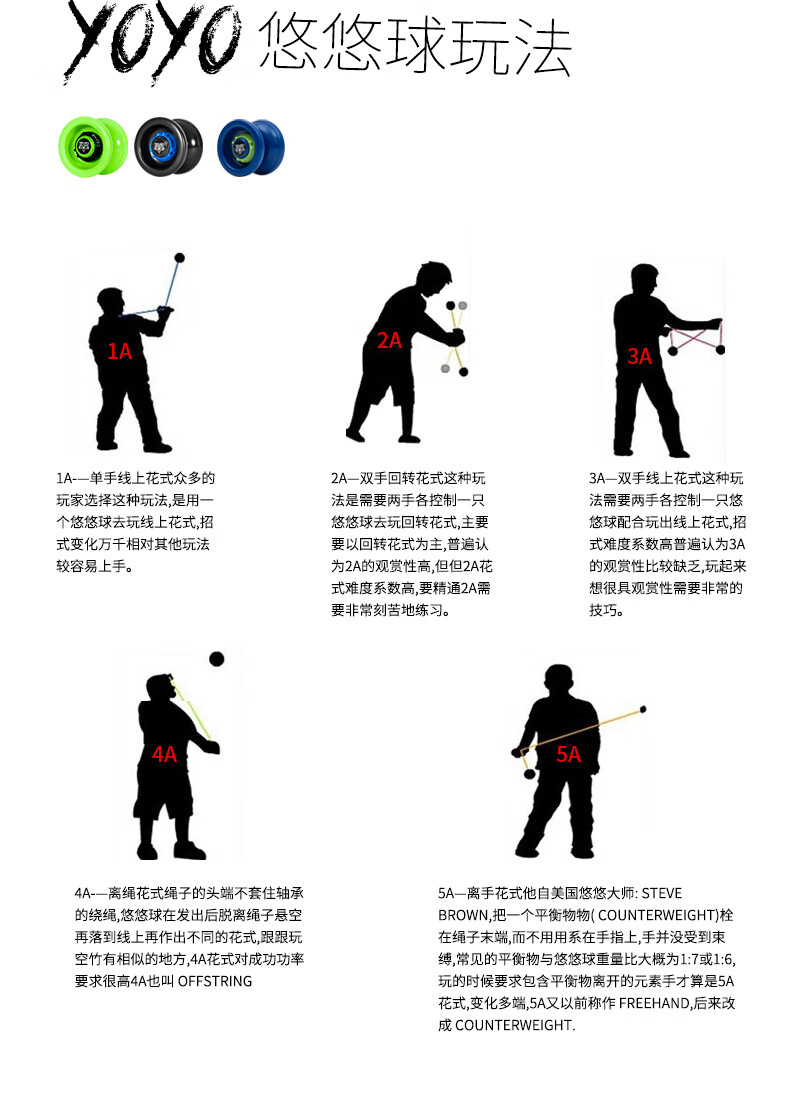 YOYO 悠悠球玩法

1A

2A

3A

1A-—单手线上花式众多的玩家选择这种玩法,是用一个悠悠球去玩线上花式,招式变化万千相对其他玩法较容易上手。

2A—双手回转花式这种玩法是需要两手各控制一只悠悠球去玩回转花式,主要要以回转花式为主,普遍认为2A的观赏性高,但但2A花式难度系数高,要精通2A需要非常刻苦地练习。

3A—双手线上花式这种玩法需要两手各控制一只悠悠球配合玩出线上花式,招式难度系数高普遍认为3A的观赏性比较缺乏,玩起来想很具观赏性需要非常的技巧。

4A

5A

4A-—离绳花式绳子的头端不套住轴承的绕绳,悠悠球在发出后脱离绳子悬空再落到线上再作出不同的花式,跟跟玩空竹有相似的地方,4A花式对成功功率要求很高4A也叫 OFFSTRING

5A—离手花式他自美国悠悠大师: STEVE BROWN,把一个平衡物物( COUNTERWEIGHT)栓在绳子末端,而不用用系在手指上,手并没受到束缚,常见的平衡物与悠悠球重量比大概为1:7或1:6,玩的时候要求包含平衡物离开的元素手才算是5A花式,变化多端,5A又以前称作 FREEHAND,后来改成 COUNTERWEIGHT.